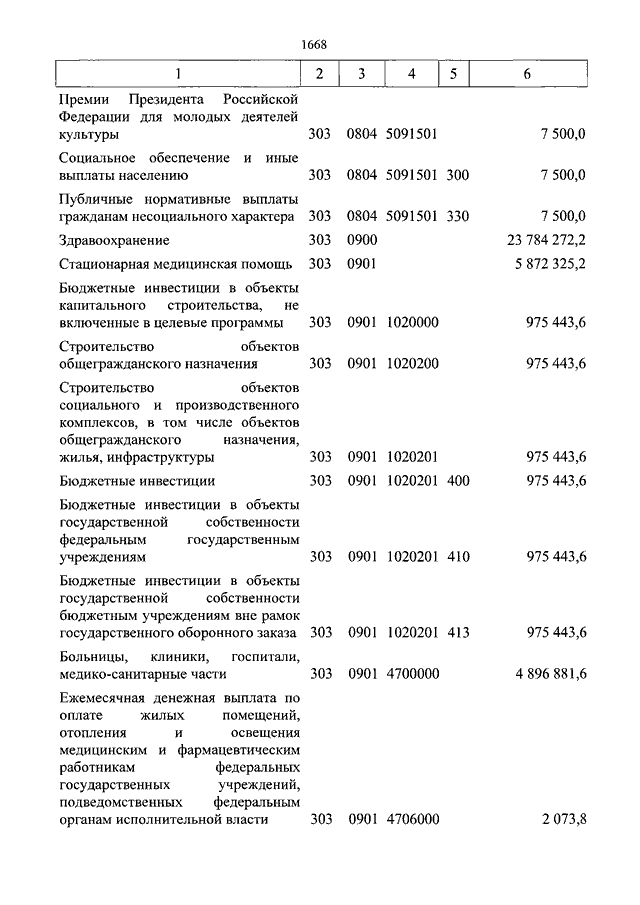 1668

| 1 | 2 | 3 | 4 | 5 | 6 |
|---|---|---|---|---|---|
| Премии Президента Российской Федерации для молодых деятелей культуры | 303 | 0804 | 5091501 | | 7 500,0 |
| Социальное обеспечение и иные выплаты населению | 303 | 0804 | 5091501 | 300 | 7 500,0 |
| Публичные нормативные выплаты гражданам несоциального характера | 303 | 0804 | 5091501 | 330 | 7 500,0 |
| Здравоохранение | 303 | 0900 | | | 23 784 272,2 |
| Стационарная медицинская помощь | 303 | 0901 | | | 5 872 325,2 |
| Бюджетные инвестиции в объекты капитального строительства, не включенные в целевые программы | 303 | 0901 | 1020000 | | 975 443,6 |
| Строительство объектов общегражданского назначения | 303 | 0901 | 1020200 | | 975 443,6 |
| Строительство объектов социального и производственного комплексов, в том числе объектов общегражданского назначения, жилья, инфраструктуры | 303 | 0901 | 1020201 | | 975 443,6 |
| Бюджетные инвестиции | 303 | 0901 | 1020201 | 400 | 975 443,6 |
| Бюджетные инвестиции в объекты государственной собственности федеральным государственным учреждениям | 303 | 0901 | 1020201 | 410 | 975 443,6 |
| Бюджетные инвестиции в объекты государственной собственности бюджетным учреждениям вне рамок государственного оборонного заказа | 303 | 0901 | 1020201 | 413 | 975 443,6 |
| Больницы, клиники, госпитали, медико-санитарные части | 303 | 0901 | 4700000 | | 4 896 881,6 |
| Ежемесячная денежная выплата по оплате жилых помещений, отопления и освещения медицинским и фармацевтическим работникам федеральных государственных учреждений, подведомственных федеральным органам исполнительной власти | 303 | 0901 | 4706000 | | 2 073,8 |